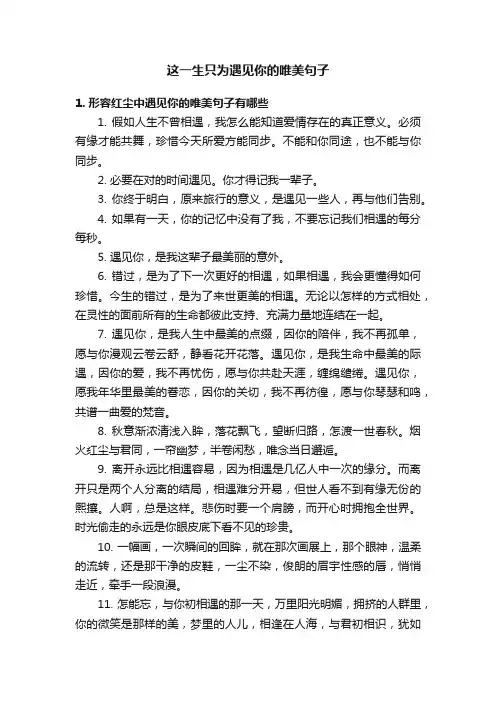 这一生只为遇见你的唯美句子

1. 形容红尘中遇见你的唯美句子有哪些

1. 假如人生不曾相遇，我怎么能知道爱情存在的真正意义。必须有缘才能共舞，珍惜今天所爱方能同步。不能和你同途，也不能与你同步。

2. 必要在对的时间遇见。你才得记我一辈子。

3. 你终于明白，原来旅行的意义，是遇见一些人，再与他们告别。

4. 如果有一天，你的记忆中没有了我，不要忘记我们相遇的每分每秒。

5. 遇见你，是我这辈子最美丽的意外。

6. 错过，是为了下一次更好的相遇，如果相遇，我会更懂得如何珍惜。今生的错过，是为了来世更美的相遇。无论以怎样的方式相处，在灵性的面前所有的生命都彼此支持、充满力量地连结在一起。

7. 遇见你，是我人生中最美的点缀，因你的陪伴，我不再孤单，愿与你漫观云卷云舒，静看花开花落。遇见你，是我生命中最美的际遇，因你的爱，我不再忧伤，愿与你共赴天涯，缠绵缱绻。遇见你，愿我年华里最美的眷恋，因你的关切，我不再彷徨，愿与你琴瑟和鸣，共谱一曲爱的梵音。

8. 秋意渐浓清浅入眸，落花飘飞，望断归路，怎渡一世春秋。烟火红尘与君同，一帘幽梦，半卷闲愁，唯念当日邂逅。

9. 离开永远比相遇容易，因为相遇是几亿人中一次的缘分。而离开只是两个人分离的结局，相遇难分开易，但世人看不到有缘无份的熙攘。人啊，总是这样。悲伤时要一个肩膀，而开心时拥抱全世界。时光偷走的永远是你眼皮底下看不见的珍贵。

10. 一幅画，一次瞬间的回眸，就在那次画展上，那个眼神，温柔的流转，还是那干净的皮鞋，一尘不染，俊朗的眉宇性感的唇，悄悄走近，牵手一段浪漫。

11. 怎能忘，与你初相遇的那一天，万里阳光明媚，拥挤的人群里，你的微笑是那样的美，梦里的人儿，相逢在人海，与君初相识，犹如